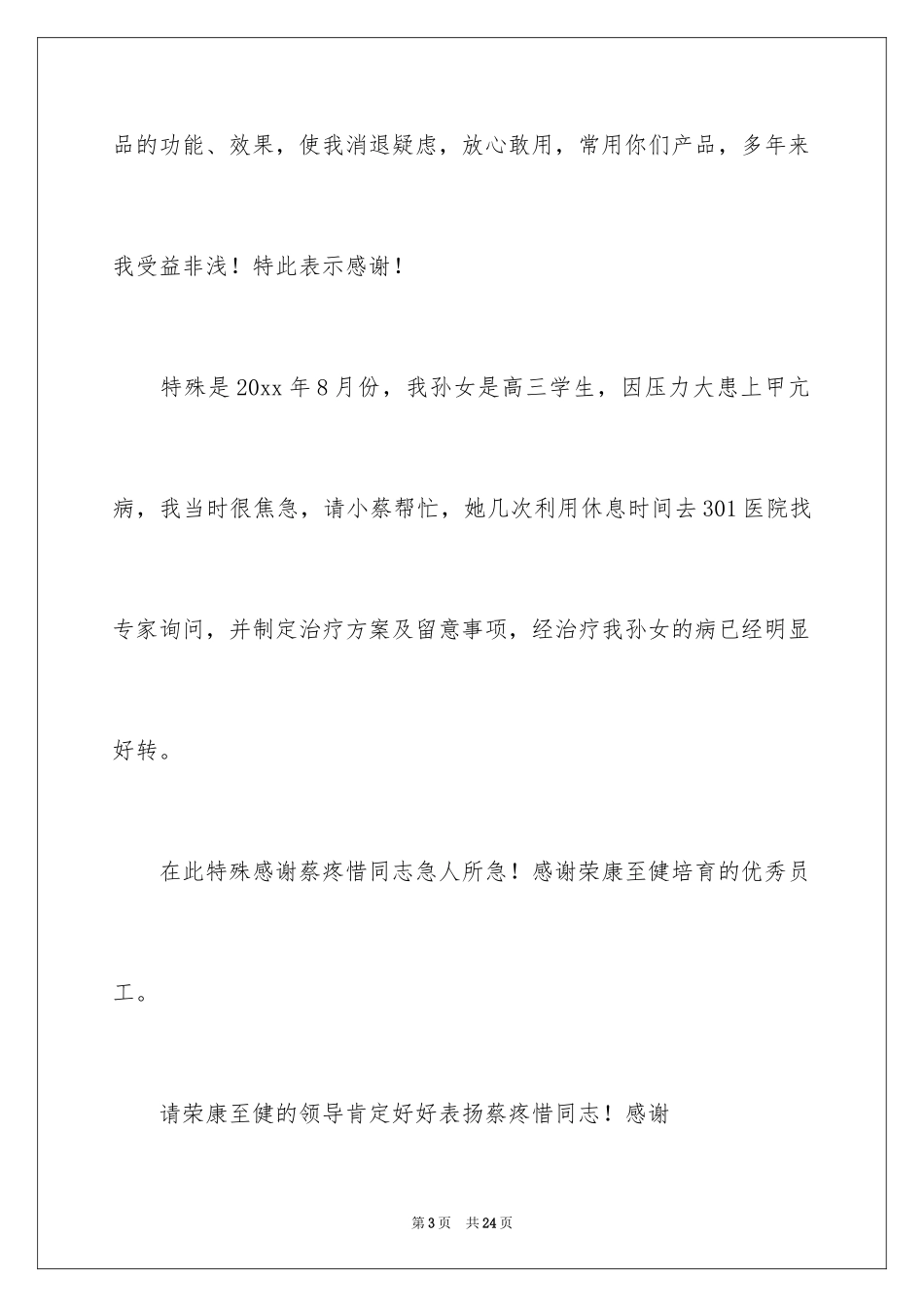 品的功能、效果，使我消退疑虑，放心敢用，常用你们产品，多年来我受益非浅！特此表示感谢！

特殊是20xx年8月份，我孙女是高三学生，因压力大患上甲亢病，我当时很焦急，请小蔡帮忙，她几次利用休息时间去301医院找专家询问，并制定治疗方案及留意事项，经治疗我孙女的病已经明显好转。

在此特殊感谢蔡疼惜同志急人所急！感谢荣康至健培育的优秀员工。

请荣康至健的领导肯定好好表扬蔡疼惜同志！感谢

第3页 共24页